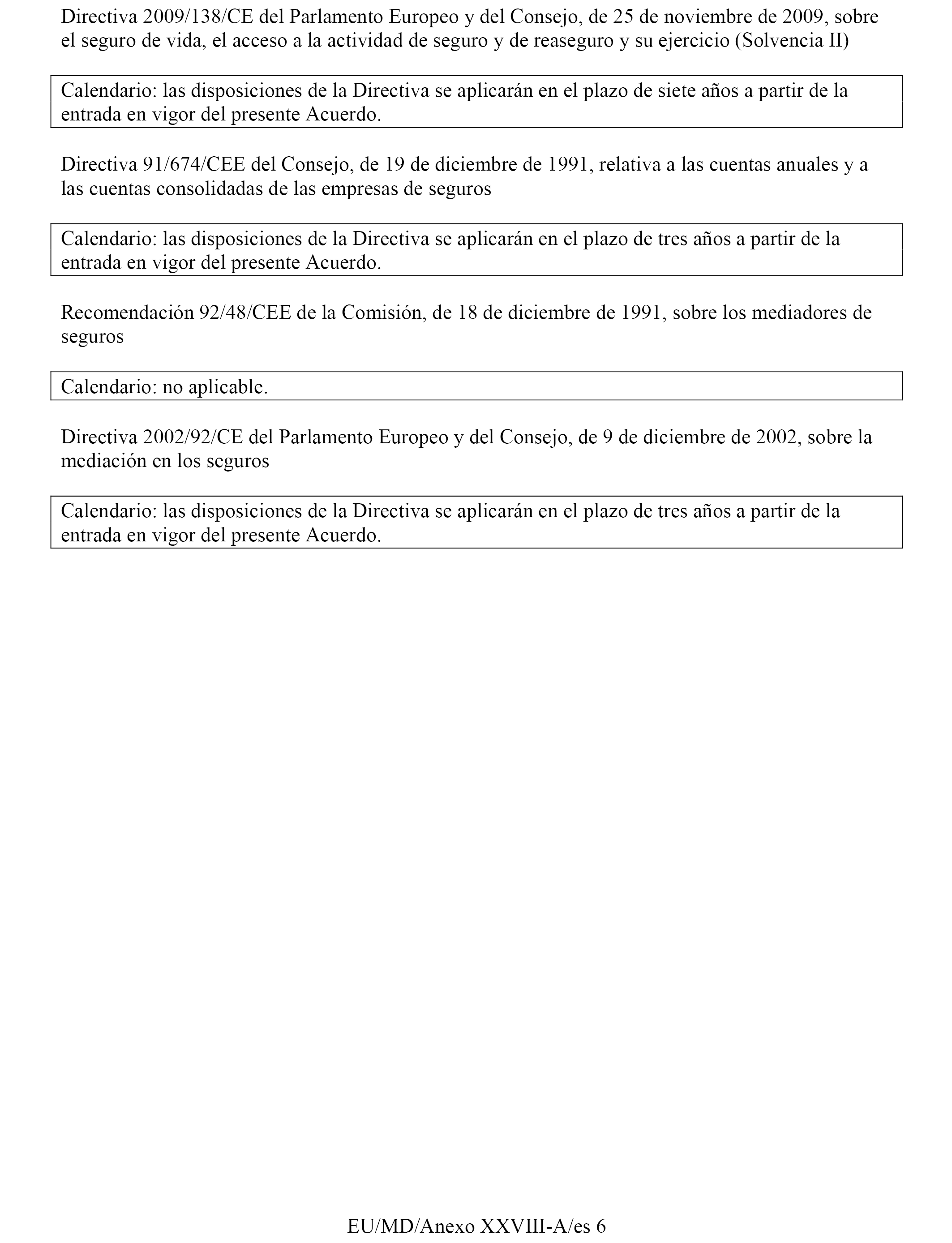 Directiva 2009/138/CE del Parlamento Europeo y del Consejo, de 25 de noviembre de 2009, sobre el seguro de vida, el acceso a la actividad de seguro y de reaseguro y su ejercicio (Solvencia II)

Calendario: las disposiciones de la Directiva se aplicarán en el plazo de siete años a partir de la entrada en vigor del presente Acuerdo.

Directiva 91/674/CEE del Consejo, de 19 de diciembre de 1991, relativa a las cuentas anuales y a las cuentas consolidadas de las empresas de seguros

Calendario: las disposiciones de la Directiva se aplicarán en el plazo de tres años a partir de la entrada en vigor del presente Acuerdo.

Recomendación 92/48/CEE de la Comisión, de 18 de diciembre de 1991, sobre los mediadores de seguros

Calendario: no aplicable.

Directiva 2002/92/CE del Parlamento Europeo y del Consejo, de 9 de diciembre de 2002, sobre la mediación en los seguros

Calendario: las disposiciones de la Directiva se aplicarán en el plazo de tres años a partir de la entrada en vigor del presente Acuerdo.

EU/MD/Anexo XXVIII-A/es 6